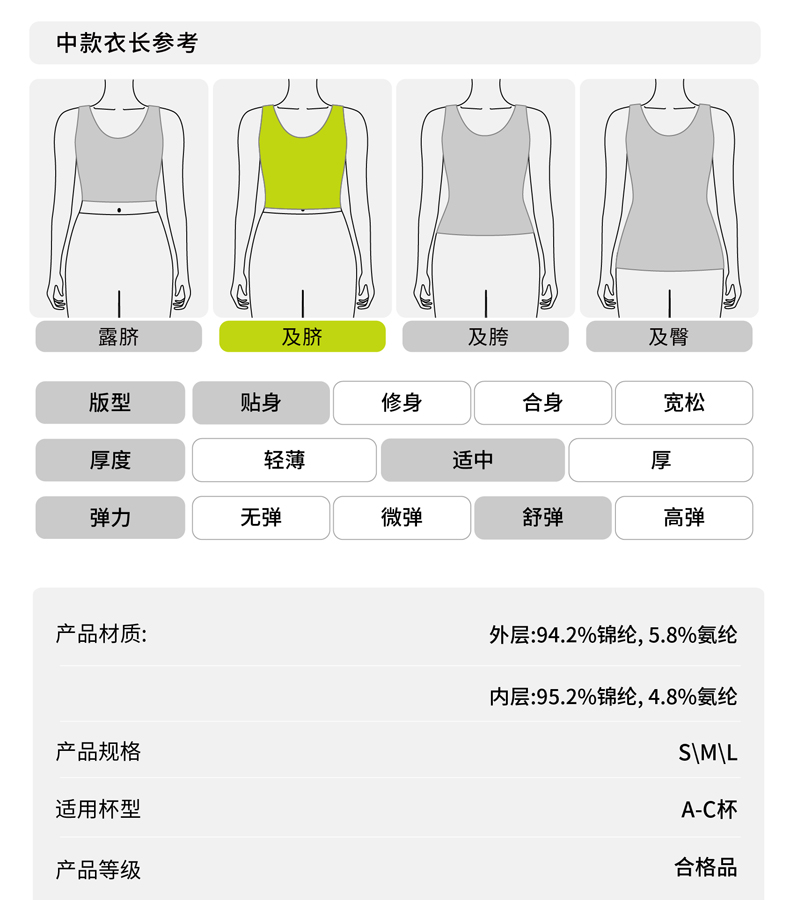 中款衣长参考

露脐 及脐 及胯 及臀

版型 贴身 修身 合身 宽松

厚度 轻薄 适中 厚

弹力 无弹 微弹 舒弹 高弹

产品材质: 外层:94.2%锦纶, 5.8%氨纶

内层:95.2%锦纶, 4.8%氨纶

产品规格 S\M\L

适用杯型 A-C杯

产品等级 合格品